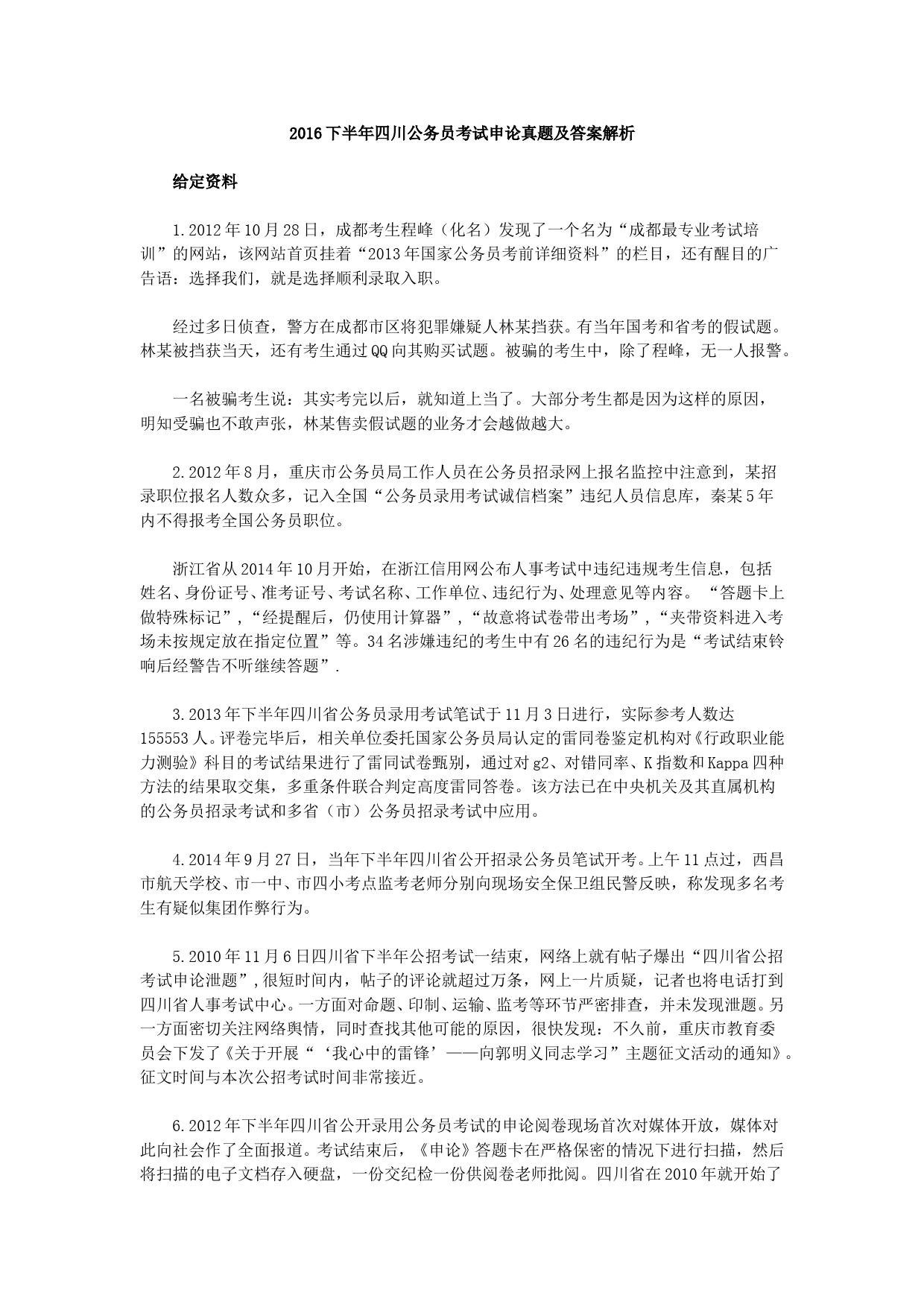 2016下半年四川公务员考试申论真题及答案解析

给定资料

1.2012年10月28日，成都考生程峰（化名）发现了一个名为“成都最专业考试培训”的网站，该网站首页挂着“2013年国家公务员考前详细资料”的栏目，还有醒目的广告语：选择我们，就是选择顺利录取入职。

经过多日侦查，警方在成都市区将犯罪嫌疑人林某挡获。有当年国考和省考的假试题。林某被挡获当天，还有考生通过QQ向其购买试题。被骗的考生中，除了程峰，无一人报警。

一名被骗考生说：其实考完以后，就知道上当了。大部分考生都是因为这样的原因，明知受骗也不敢声张，林某售卖假试题的业务才会越做越大。

2.2012年8月，重庆市公务员局工作人员在公务员招录网上报名监控中注意到，某招录职位报名人数众多，记入全国“公务员录用考试诚信档案”违纪人员信息库，秦某5年内不得报考全国公务员职位。

浙江省从2014年10月开始，在浙江信用网公布人事考试中违纪违规考生信息，包括姓名、身份证号、准考证号、考试名称、工作单位、违纪行为、处理意见等内容。“答题卡上做特殊标记”，“经提醒后，仍使用计算器”，“故意将试卷带出考场”，“夹带资料进入考场未按规定放在指定位置”等。34名涉嫌违纪的考生中有26名的违纪行为是“考试结束铃响后经警告不听继续答题”.

3.2013年下半年四川省公务员录用考试笔试于11月3日进行，实际参考人数达155553人。评卷完毕后，相关单位委托国家公务员局认定的雷同卷鉴定机构对《行政职业能力测验》科目的考试结果进行了雷同试卷甄别，通过对g2、对错同率、K指数和Kappa四种方法的结果取交集，多重条件联合判定高度雷同答卷。该方法已在中央机关及其直属机构的公务员招录考试和多省（市）公务员招录考试中应用。

4.2014年9月27日，当年下半年四川省公开招录公务员笔试开考。上午11点过，西昌市航天学校、市一中、市四小考点监考老师分别向现场安全保卫组民警反映，称发现多名考生有疑似集团作弊行为。

5.2010年11月6日四川省下半年公招考试一结束，网络上就有帖子爆出“四川省公招考试申论泄题”,很短时间内，帖子的评论就超过万条，网上一片质疑，记者也将电话打到四川省人事考试中心。一方面对命题、印制、运输、监考等环节严密排查，并未发现泄题。另一方面密切关注网络舆情，同时查找其他可能的原因，很快发现：不久前，重庆市教育委员会下发了《关于开展“‘我心中的雷锋’——向郭明义同志学习”主题征文活动的通知》。征文时间与本次公招考试时间非常接近。

6.2012年下半年四川省公开录用公务员考试的申论阅卷现场首次对媒体开放，媒体对此向社会作了全面报道。考试结束后，《申论》答题卡在严格保密的情况下进行扫描，然后将扫描的电子文档存入硬盘，一份交纪检一份供阅卷老师批阅。四川省在2010年就开始了